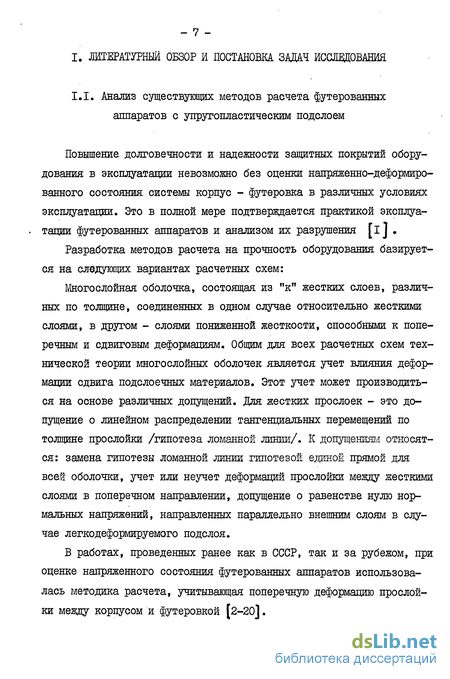 - 7 -

I. ЛИТЕРАТУРНЫЙ ОБЗОР И ПОСТАНОВКА ЗАДАЧ ИССЛЕДОВАНИЯ

I.I. Анализ существующих методов расчета футерованных аппаратов с упругопластическим подслоем

Повышение долговечности и надежности защитных покрытий оборудования в эксплуатации невозможно без оценки напряженно-деформированного состояния системы корпус - футеровка в различных условиях эксплуатации. Это в полной мере подтверждается практикой эксплуатации футерованных аппаратов и анализом их разрушения [I].

Разработка методов расчета на прочность оборудования базируется на следующих вариантах расчетных схем:

Многослойная оболочка, состоящая из "к" жестких слоев, различных по толщине, соединенных в одном случае относительно жесткими слоями, в другом - слоями пониженной жесткости, способными к поперечным и сдвиговым деформациям. Общим для всех расчетных схем технической теории многослойных оболочек является учет влияния деформации сдвига подслоечных материалов. Этот учет может производиться на основе различных допущений. Для жестких прослоек - это допущение о линейном распределении тангенциальных перемещений по толщине прослойки /гипотеза ломанной линии/. К допущениям относятся: замена гипотезы ломанной линии гипотезой единой прямой для всей оболочки, учет или неучет деформаций прослойки между жесткими слоями в поперечном направлении, допущение о равенстве нулю нормальных напряжений, направленных параллельно внешним слоям в случае легкодеформируемого подслоя.

В работах, проведенных ранее как в СССР, так и за рубежом, при оценке напряженного состояния футерованных аппаратов использовалась методика расчета, учитывающая поперечную деформацию прослойки между корпусом и футеровкой [2-20].

dsLib.net
библиотека диссертаций